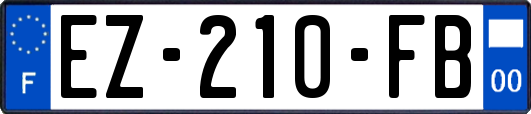 F

EZ-210-FB

00